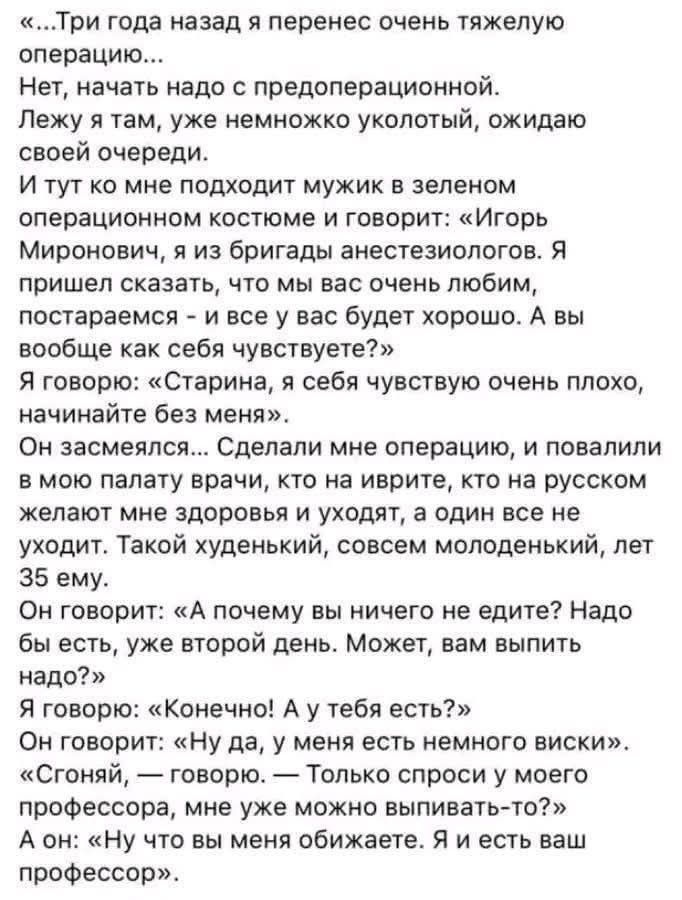 «...Три года назад я перенес очень тяжелую операцию...
Нет, начать надо с предоперационной.
Лежу я там, уже немножко уколотый, ожидаю своей очереди.
И тут ко мне подходит мужик в зеленом операционном костюме и говорит: «Игорь Миронович, я из бригады анестезиологов. Я пришел сказать, что мы вас очень любим, постараемся - и все у вас будет хорошо. А вы вообще как себя чувствуете?»
Я говорю: «Старина, я себя чувствую очень плохо, начинайте без меня».
Он засмеялся... Сделали мне операцию, и повалили в мою палату врачи, кто на иврите, кто на русском желают мне здоровья и уходят, а один все не уходит. Такой худенький, совсем молоденький, лет 35 ему.
Он говорит: «А почему вы ничего не едите? Надо бы есть, уже второй день. Может, вам выпить надо?»
Я говорю: «Конечно! А у тебя есть?»
Он говорит: «Ну да, у меня есть немного виски».
«Сгоняй, — говорю. — Только спроси у моего профессора, мне уже можно выпивать-то?»
А он: «Ну что вы меня обижаете. Я и есть ваш профессор».